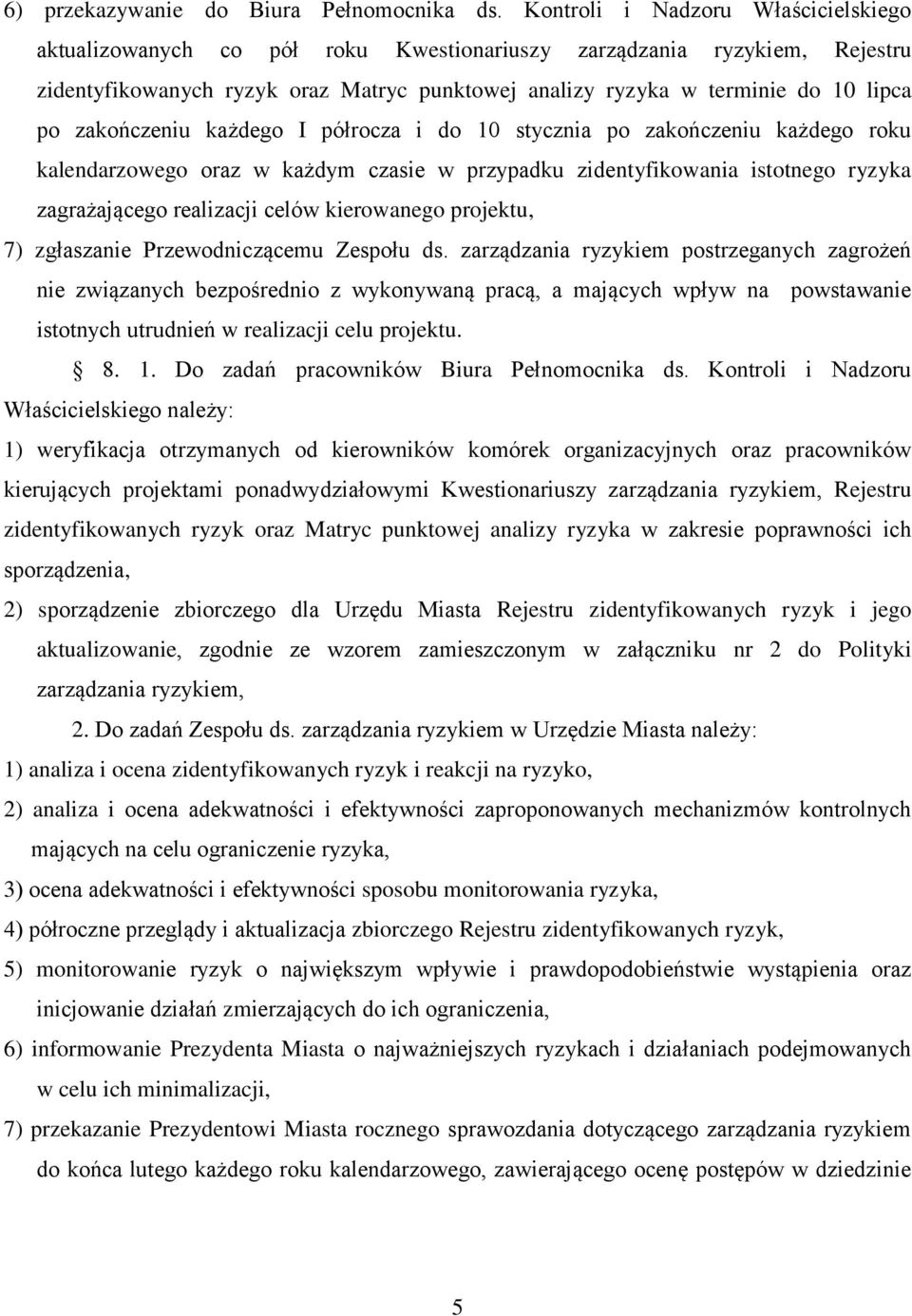 6) przekazywanie do Biura Pełnomocnika ds. Kontroli i Nadzoru Właścicielskiego aktualizowanych co pół roku Kwestionariuszy zarządzania ryzykiem, Rejestru zidentyfikowanych ryzyk oraz Matryc punktowej analizy ryzyka w terminie do 10 lipca po zakończeniu każdego I półrocza i do 10 stycznia po zakończeniu każdego roku kalendarzowego oraz w każdym czasie w przypadku zidentyfikowania istotnego ryzyka zagrażającego realizacji celów kierowanego projektu,

7) zgłaszanie Przewodniczącemu Zespołu ds. zarządzania ryzykiem postrzeganych zagrożeń nie związanych bezpośrednio z wykonywaną pracą, a mających wpływ na powstawanie istotnych utrudnień w realizacji celu projektu.

§ 8. 1. Do zadań pracowników Biura Pełnomocnika ds. Kontroli i Nadzoru Właścicielskiego należy:

1) weryfikacja otrzymanych od kierowników komórek organizacyjnych oraz pracowników kierujących projektami ponadwydziałowymi Kwestionariuszy zarządzania ryzykiem, Rejestru zidentyfikowanych ryzyk oraz Matryc punktowej analizy ryzyka w zakresie poprawności ich sporządzenia,

2) sporządzenie zbiorczego dla Urzędu Miasta Rejestru zidentyfikowanych ryzyk i jego aktualizowanie, zgodnie ze wzorem zamieszczonym w załączniku nr 2 do Polityki zarządzania ryzykiem,

2. Do zadań Zespołu ds. zarządzania ryzykiem w Urzędzie Miasta należy:

1) analiza i ocena zidentyfikowanych ryzyk i reakcji na ryzyko,

2) analiza i ocena adekwatności i efektywności zaproponowanych mechanizmów kontrolnych mających na celu ograniczenie ryzyka,

3) ocena adekwatności i efektywności sposobu monitorowania ryzyka,

4) półroczne przeglądy i aktualizacja zbiorczego Rejestru zidentyfikowanych ryzyk,

5) monitorowanie ryzyk o największym wpływie i prawdopodobieństwie wystąpienia oraz inicjowanie działań zmierzających do ich ograniczenia,

6) informowanie Prezydenta Miasta o najważniejszych ryzykach i działaniach podejmowanych w celu ich minimalizacji,

7) przekazanie Prezydentowi Miasta rocznego sprawozdania dotyczącego zarządzania ryzykiem do końca lutego każdego roku kalendarzowego, zawierającego ocenę postępów w dziedzinie

5